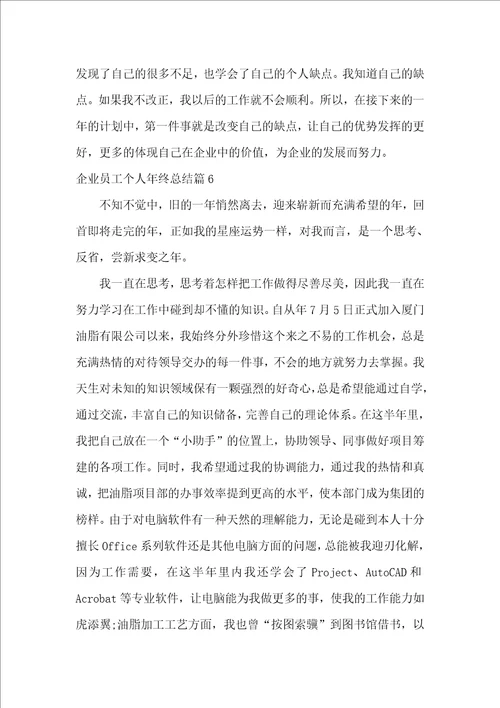 发现了自己的很多不足，也学会了自己的个人缺点。我知道自己的缺点。如果我不改正，我以后的工作就不会顺利。所以，在接下来的一年的计划中，第一件事就是改变自己的缺点，让自己的优势发挥的更好，更多的体现自己在企业中的价值，为企业的发展而努力。

企业员工个人年终总结篇6

不知不觉中，旧的一年悄然离去，迎来崭新而充满希望的年，回首即将走完的年，正如我的星座运势一样，对我而言，是一个思考、反省，尝新求变之年。

我一直在思考，思考着怎样把工作做得尽善尽美，因此我一直在努力学习在工作中碰到却不懂的知识。自从年7月5日正式加入厦门油脂有限公司以来，我始终分外珍惜这个来之不易的工作机会，总是充满热情的对待领导交办的每一件事，不会的地方就努力去掌握。我天生对未知的知识领域保有一颗强烈的好奇心，总是希望能通过自学，通过交流，丰富自己的知识储备，完善自己的理论体系。在这半年里，我把自己放在一个“小助手”的位置上，协助领导、同事做好项目筹建的各项工作。同时，我希望通过我的协调能力，通过我的热情和真诚，把油脂项目部的办事效率提到更高的水平，使本部门成为集团的榜样。由于对电脑软件有一种天然的理解能力，无论是碰到本人十分擅长Office系列软件还是其他电脑方面的问题，总能被我迎刃化解，因为工作需要，在这半年里内我还学会了Project、AutoCAD和Acrobat等专业软件，让电脑能为我做更多的事，使我的工作能力如虎添翼;油脂加工工艺方面，我也曾“按图索骥”到图书馆借书，以